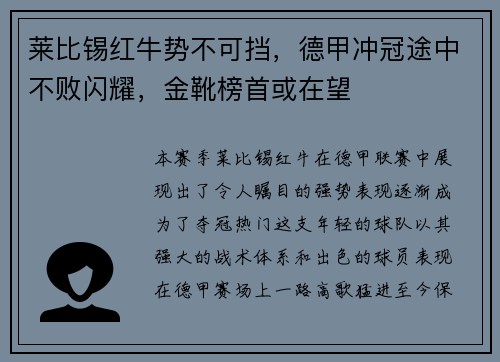 莱比锡红牛势不可挡，德甲冲冠途中不败闪耀，金靴榜首或在望

本赛季莱比锡红牛在德甲联赛中展现出了令人瞩目的强势表现逐渐成为了夺冠热门这支年轻的球队以其强大的战术体系和出色的球员表现在德甲赛场上一路高歌猛进至今保